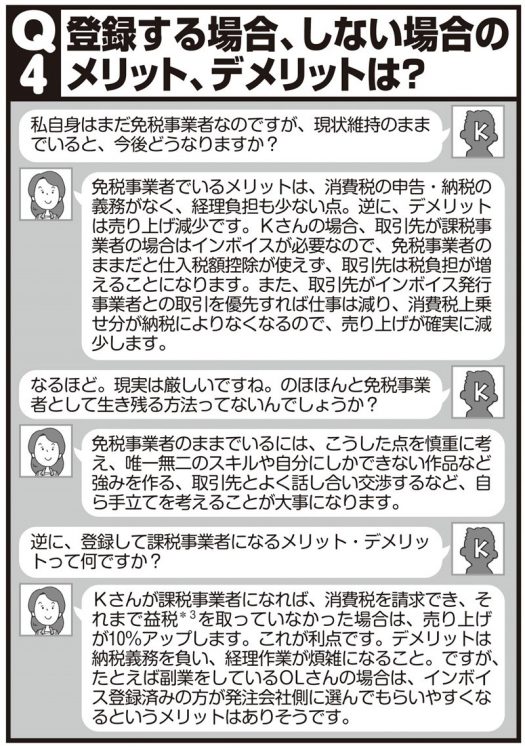 Q4 登録する場合、しない場合のメリット、デメリットは?

私自身はまだ免税事業者なのですが、現状維持のままでいると、今後どうなりますか?

K

免税事業者でいるメリットは、消費税の申告・納税の義務がなく、経理負担も少ない点。逆に、デメリットは売り上げ減少です。Kさんの場合、取引先が課税事業者の場合はインボイスが必要なので、免税事業者のままだと仕入税額控除が使えず、取引先は税負担が増えることになります。また、取引先がインボイス発行事業者との取引を優先すれば仕事は減り、消費税上乗せ分が納税によりなくなるので、売り上げが確実に減少します。

なるほど。現実は厳しいですね。のほほんと免税事業者として生き残る方法ってないんでしょうか?

K

免税事業者のままでいるには、こうした点を慎重に考え、唯一無二のスキルや自分にしかできない作品など強みを作る、取引先とよく話し合い交渉するなど、自ら手立てを考えることが大事になります。

逆に、登録して課税事業者になるメリット・デメリットって何ですか?

K

Kさんが課税事業者になれば、消費税を請求でき、それまで益税$^{*3}$を取っていなかった場合は、売り上げが10%アップします。これが利点です。デメリットは納税義務を負い、経理作業が煩雑になること。ですが、たとえば副業をしているOLさんの場合は、インボイス登録済みの方が発注会社側に選んでもらいやすくなるというメリットはありそうです。